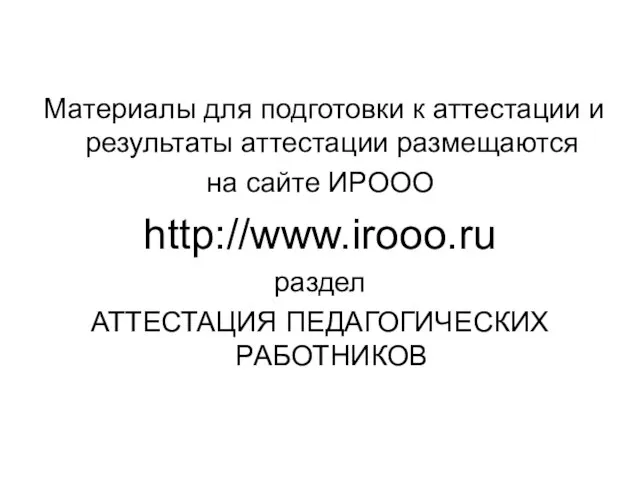 Материалы для подготовки к аттестации и результаты аттестации размещаются на сайте ИРООО

http://www.irooo.ru

раздел

АТТЕСТАЦИЯ ПЕДАГОГИЧЕСКИХ РАБОТНИКОВ